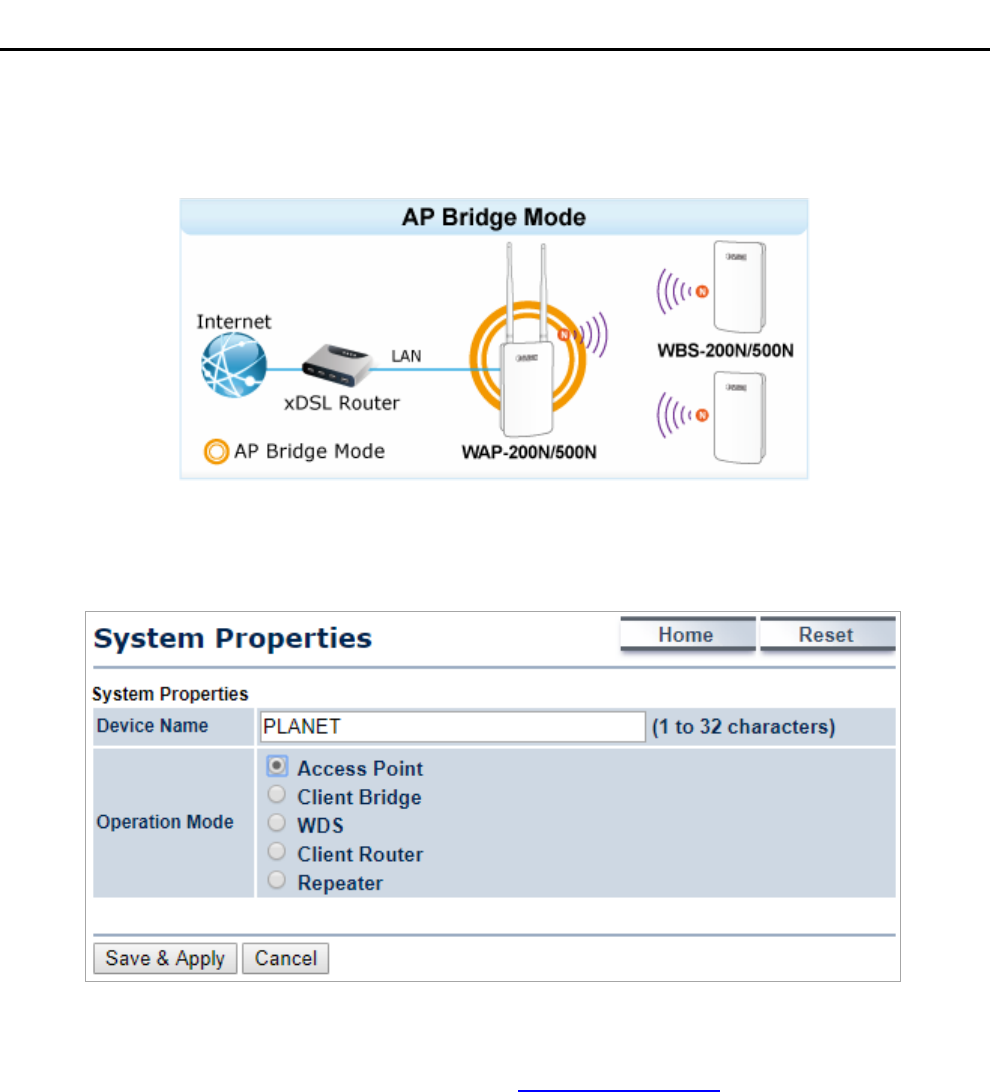 AP Bridge Mode

Internet

LAN

xDSL Router

AP Bridge Mode

WAP-200N/500N

WBS-200N/500N

System Properties

Home Reset

System Properties

| Device Name | PLANET (1 to 32 characters) |
|---|---|
| Operation Mode | Access Point<br>Client Bridge<br>WDS<br>Client Router<br>Repeater |

Save & Apply Cancel